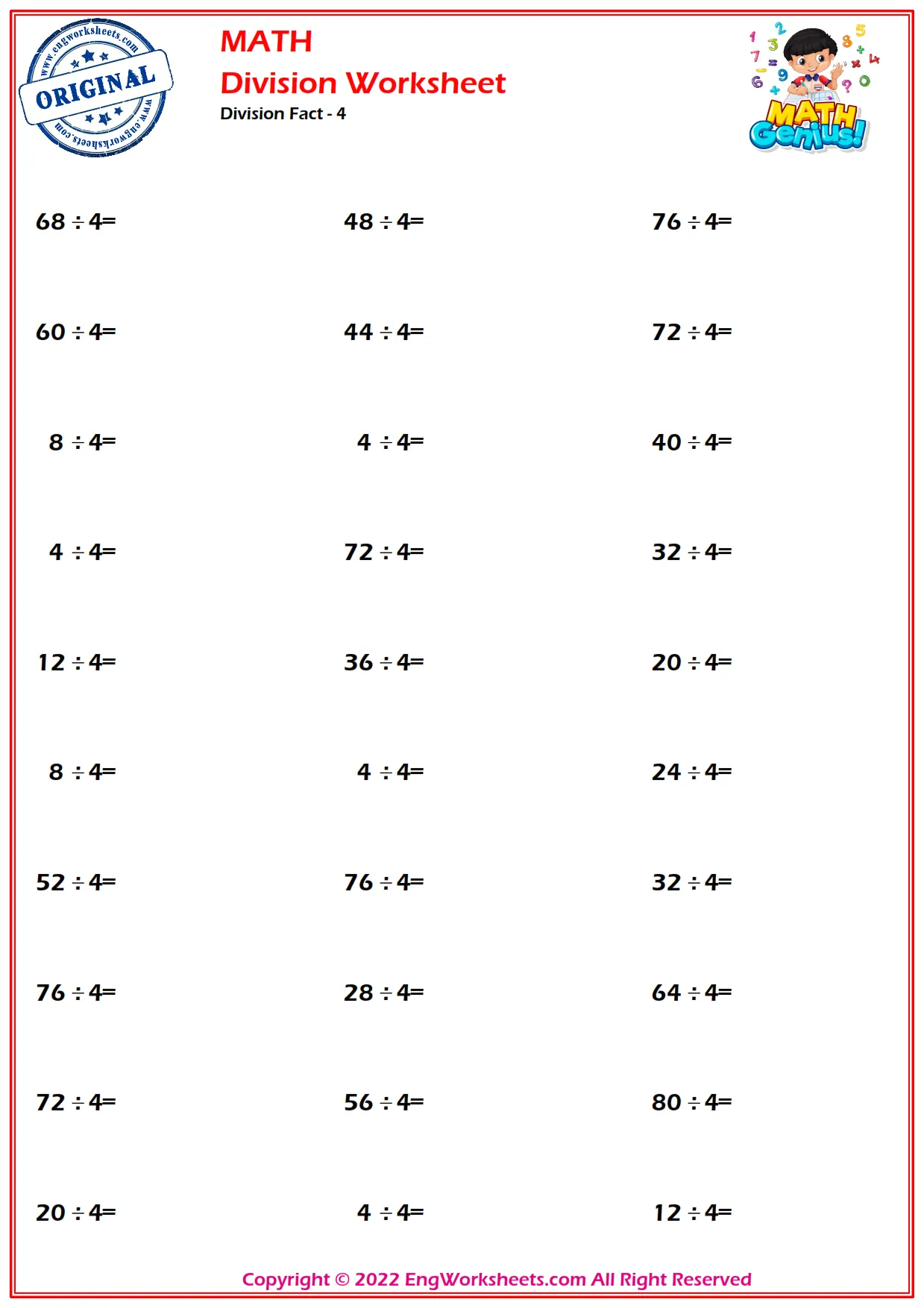 www.engworksheets.com
ORIGINAL
www.engworksheets.com

MATH
Division Worksheet
Division Fact - 4

MATH Genius!

$68 \div 4=$

$48 \div 4=$

$76 \div 4=$

$60 \div 4=$

$44 \div 4=$

$72 \div 4=$

$8 \div 4=$

$4 \div 4=$

$40 \div 4=$

$4 \div 4=$

$72 \div 4=$

$32 \div 4=$

$12 \div 4=$

$36 \div 4=$

$20 \div 4=$

$8 \div 4=$

$4 \div 4=$

$24 \div 4=$

$52 \div 4=$

$76 \div 4=$

$32 \div 4=$

$76 \div 4=$

$28 \div 4=$

$64 \div 4=$

$72 \div 4=$

$56 \div 4=$

$80 \div 4=$

$20 \div 4=$

$4 \div 4=$

$12 \div 4=$

Copyright © 2022 EngWorksheets.com All Right Reserved